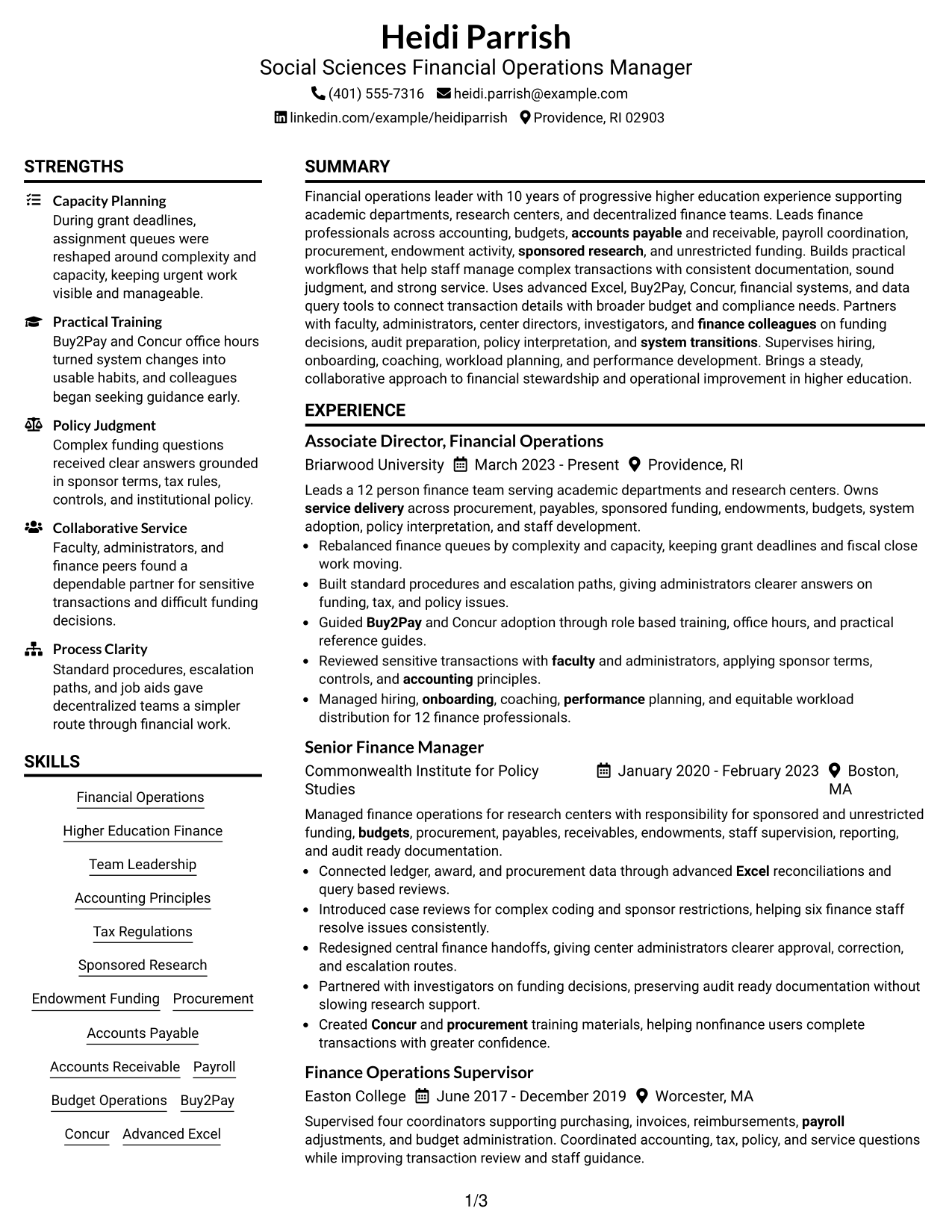 Heidi Parrish
Social Sciences Financial Operations Manager
(401) 555-7316 heidi.parrish@example.com
linkedin.com/example/heidiparrish Providence, RI 02903

STRENGTHS

Capacity Planning
During grant deadlines, assignment queues were reshaped around complexity and capacity, keeping urgent work visible and manageable.

Practical Training
Buy2Pay and Concur office hours turned system changes into usable habits, and colleagues began seeking guidance early.

Policy Judgment
Complex funding questions received clear answers grounded in sponsor terms, tax rules, controls, and institutional policy.

Collaborative Service
Faculty, administrators, and finance peers found a dependable partner for sensitive transactions and difficult funding decisions.

Process Clarity
Standard procedures, escalation paths, and job aids gave decentralized teams a simpler route through financial work.

SKILLS

Financial Operations
Higher Education Finance
Team Leadership
Accounting Principles
Tax Regulations
Sponsored Research
Endowment Funding
Procurement
Accounts Payable
Accounts Receivable
Payroll
Budget Operations
Buy2Pay
Concur
Advanced Excel

SUMMARY

Financial operations leader with 10 years of progressive higher education experience supporting academic departments, research centers, and decentralized finance teams. Leads finance professionals across accounting, budgets, accounts payable and receivable, payroll coordination, procurement, endowment activity, sponsored research, and unrestricted funding. Builds practical workflows that help staff manage complex transactions with consistent documentation, sound judgment, and strong service. Uses advanced Excel, Buy2Pay, Concur, financial systems, and data query tools to connect transaction details with broader budget and compliance needs. Partners with faculty, administrators, center directors, investigators, and finance colleagues on funding decisions, audit preparation, policy interpretation, and system transitions. Supervises hiring, onboarding, coaching, workload planning, and performance development. Brings a steady, collaborative approach to financial stewardship and operational improvement in higher education.

EXPERIENCE

Associate Director, Financial Operations
Briarwood University March 2023 - Present Providence, RI

Leads a 12 person finance team serving academic departments and research centers. Owns service delivery across procurement, payables, sponsored funding, endowments, budgets, system adoption, policy interpretation, and staff development.
• Rebalanced finance queues by complexity and capacity, keeping grant deadlines and fiscal close work moving.
• Built standard procedures and escalation paths, giving administrators clearer answers on funding, tax, and policy issues.
• Guided Buy2Pay and Concur adoption through role based training, office hours, and practical reference guides.
• Reviewed sensitive transactions with faculty and administrators, applying sponsor terms, controls, and accounting principles.
• Managed hiring, onboarding, coaching, performance planning, and equitable workload distribution for 12 finance professionals.

Senior Finance Manager
Commonwealth Institute for Policy Studies January 2020 - February 2023 Boston, MA

Managed finance operations for research centers with responsibility for sponsored and unrestricted funding, budgets, procurement, payables, receivables, endowments, staff supervision, reporting, and audit ready documentation.
• Connected ledger, award, and procurement data through advanced Excel reconciliations and query based reviews.
• Introduced case reviews for complex coding and sponsor restrictions, helping six finance staff resolve issues consistently.
• Redesigned central finance handoffs, giving center administrators clearer approval, correction, and escalation routes.
• Partnered with investigators on funding decisions, preserving audit ready documentation without slowing research support.
• Created Concur and procurement training materials, helping nonfinance users complete transactions with greater confidence.

Finance Operations Supervisor
Easton College June 2017 - December 2019 Worcester, MA

Supervised four coordinators supporting purchasing, invoices, reimbursements, payroll adjustments, and budget administration. Coordinated accounting, tax, policy, and service questions while improving transaction review and staff guidance.

1/3